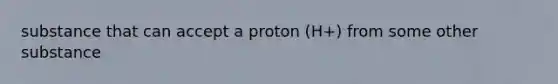 substance that can accept a proton (H+) from some other substance